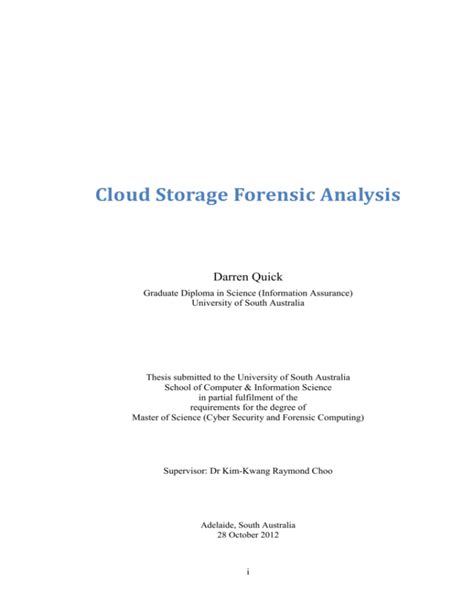 Cloud Storage Forensic Analysis

Darren Quick

Graduate Diploma in Science (Information Assurance)
University of South Australia

Thesis submitted to the University of South Australia
School of Computer & Information Science
in partial fulfilment of the
requirements for the degree of
Master of Science (Cyber Security and Forensic Computing)

Supervisor: Dr Kim-Kwang Raymond Choo

Adelaide, South Australia
28 October 2012

i